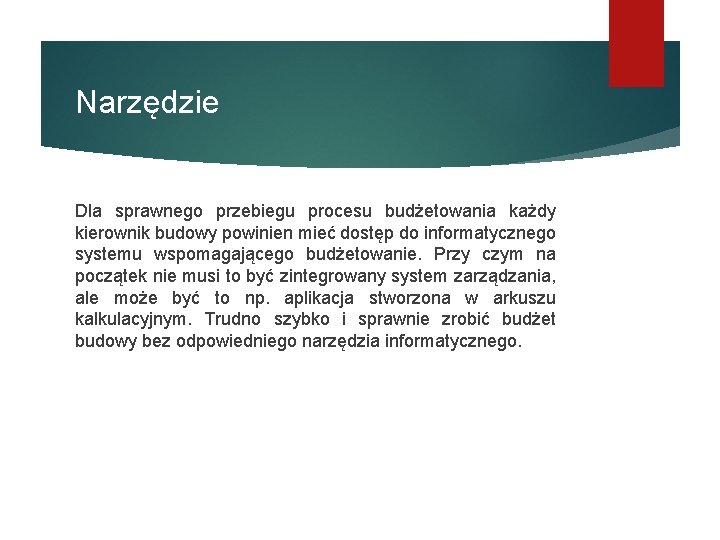 Narzędzie

Dla sprawnego przebiegu procesu budżetowania każdy kierownik budowy powinien mieć dostęp do informatycznego systemu wspomagającego budżetowanie. Przy czym na początek nie musi to być zintegrowany system zarządzania, ale może być to np. aplikacja stworzona w arkuszu kalkulacyjnym. Trudno szybko i sprawnie zrobić budżet budowy bez odpowiedniego narzędzia informatycznego.